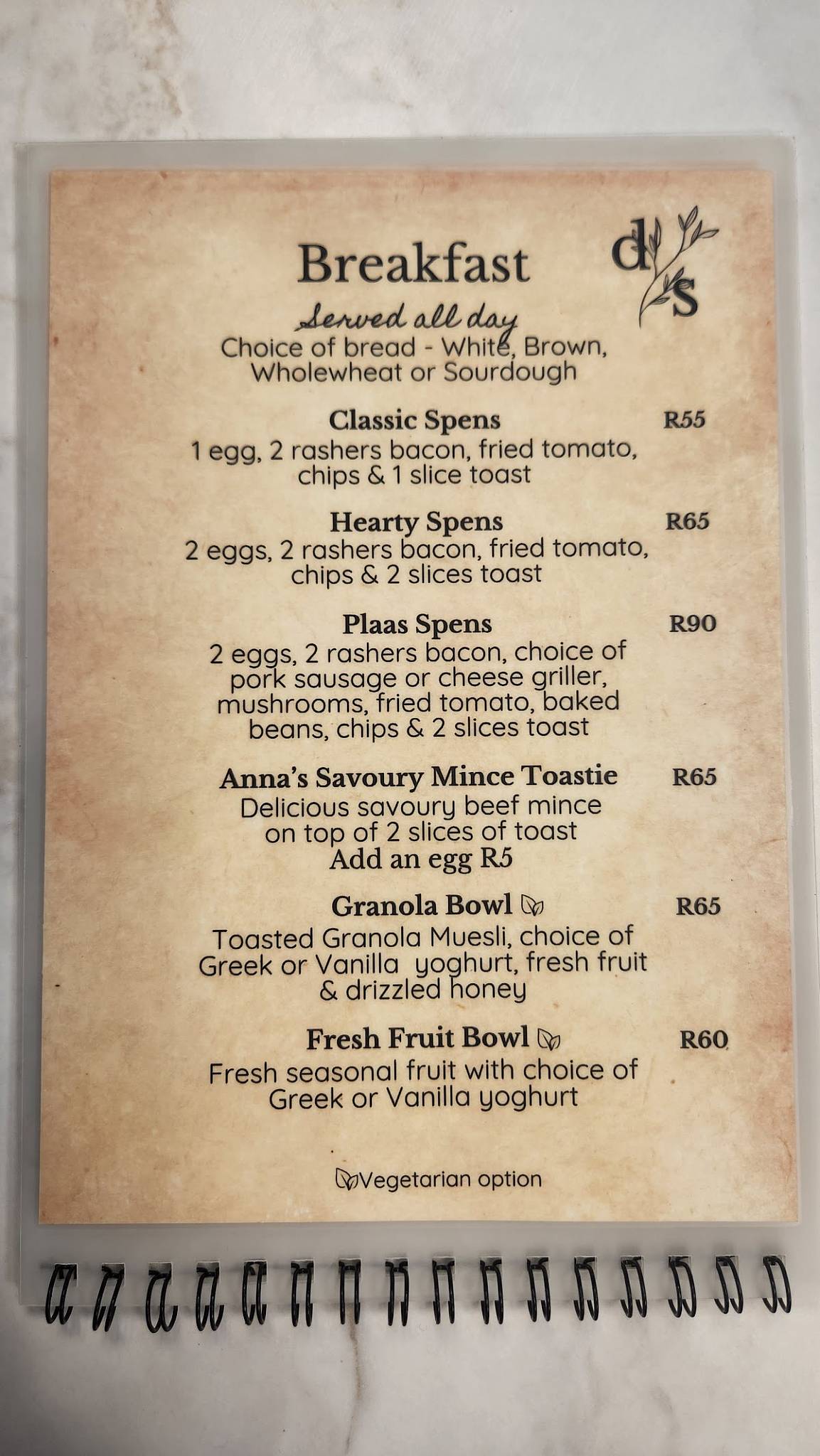 Breakfast

d
s

Served all day

Choice of bread - White, Brown, Wholewheat or Sourdough

Classic Spens R55

1 egg, 2 rashers bacon, fried tomato, chips & 1 slice toast

Hearty Spens R65

2 eggs, 2 rashers bacon, fried tomato, chips & 2 slices toast

Plaas Spens R90

2 eggs, 2 rashers bacon, choice of pork sausage or cheese griller, mushrooms, fried tomato, baked beans, chips & 2 slices toast

Anna's Savoury Mince Toastie R65

Delicious savoury beef mince on top of 2 slices of toast
Add an egg R5

Granola Bowl R65

Toasted Granola Muesli, choice of Greek or Vanilla yoghurt, fresh fruit & drizzled honey

Fresh Fruit Bowl R60

Fresh seasonal fruit with choice of Greek or Vanilla yoghurt

Vegetarian option